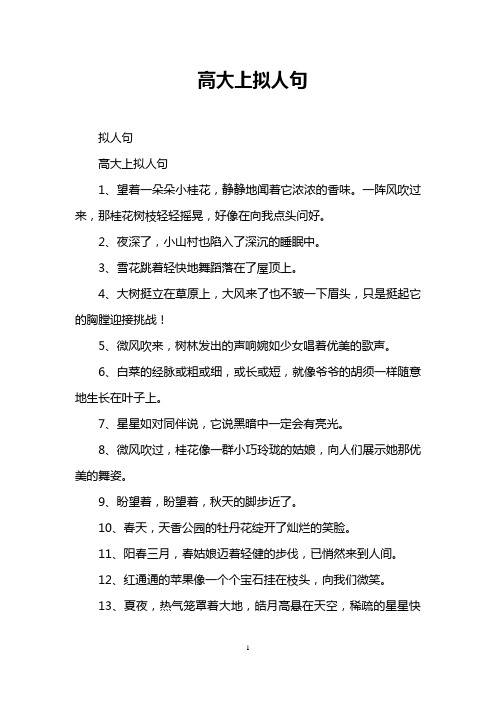 高大上拟人句

拟人句

高大上拟人句

1、望着一朵朵小桂花，静静地闻着它浓浓的香味。一阵风吹过来，那桂花树枝轻轻摇晃，好像在向我点头问好。

2、夜深了，小山村也陷入了深沉的睡眠中。

3、雪花跳着轻快地舞蹈落在了屋顶上。

4、大树挺立在草原上，大风来了也不皱一下眉头，只是挺起它的胸膛迎接挑战！

5、微风吹来，树林发出的声响婉如少女唱着优美的歌声。

6、白菜的经脉或粗或细，或长或短，就像爷爷的胡须一样随意地生长在叶子上。

7、星星如对同伴说，它说黑暗中一定会有亮光。

8、微风吹过，桂花像一群小巧玲珑的姑娘，向人们展示她那优美的舞姿。

9、盼望着，盼望着，秋天的脚步近了。

10、春天，天香公园的牡丹花绽开了灿烂的笑脸。

11、阳春三月，春姑娘迈着轻健的步伐，已悄然来到人间。

12、红通通的苹果像一个个宝石挂在枝头，向我们微笑。

13、夏夜，热气笼罩着大地，皓月高悬在天空，稀疏的星星快

1